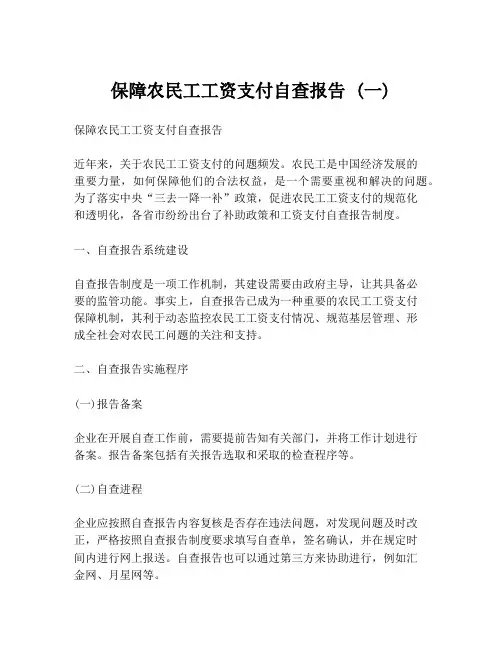 保障农民工工资支付自查报告（一）

保障农民工工资支付自查报告

近年来，关于农民工工资支付的问题频发。农民工是中国经济发展的重要力量，如何保障他们的合法权益，是一个需要重视和解决的问题。为了落实中央“三去一降一补”政策，促进农民工工资支付的规范化和透明化，各省市纷纷出台了补助政策和工资支付自查报告制度。

一、自查报告系统建设

自查报告制度是一项工作机制，其建设需要由政府主导，让其具备必要的监管功能。事实上，自查报告已成为一种重要的农民工工资支付保障机制，其利于动态监控农民工工资支付情况、规范基层管理、形成全社会对农民工问题的关注和支持。

二、自查报告实施程序

(一)报告备案

企业在开展自查工作前，需要提前告知有关部门，并将工作计划进行备案。报告备案包括有关报告选取和采取的检查程序等。

(二)自查进程

企业应按照自查报告内容复核是否存在违法问题，对发现问题及时改正，严格按照自查报告制度要求填写自查单，签名确认，并在规定时间内进行网上报送。自查报告也可以通过第三方来协助进行，例如汇金网、月星网等。